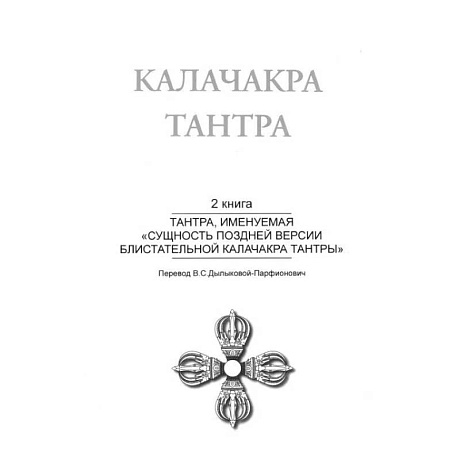 КАЛАЧАКРА ТАНТРА

2 книга

ТАНТРА, ИМЕНУЕМАЯ «СУЩНОСТЬ ПОЗДНЕЙ ВЕРСИИ БЛИСТАТЕЛЬНОЙ КАЛАЧАКРА ТАНТРЫ»

Перевод В.С.Дылыковой-Парфионович